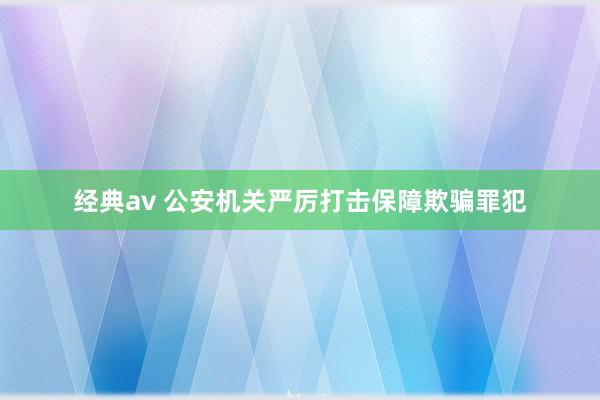 经典av 公安机关严厉打击保障欺骗罪犯